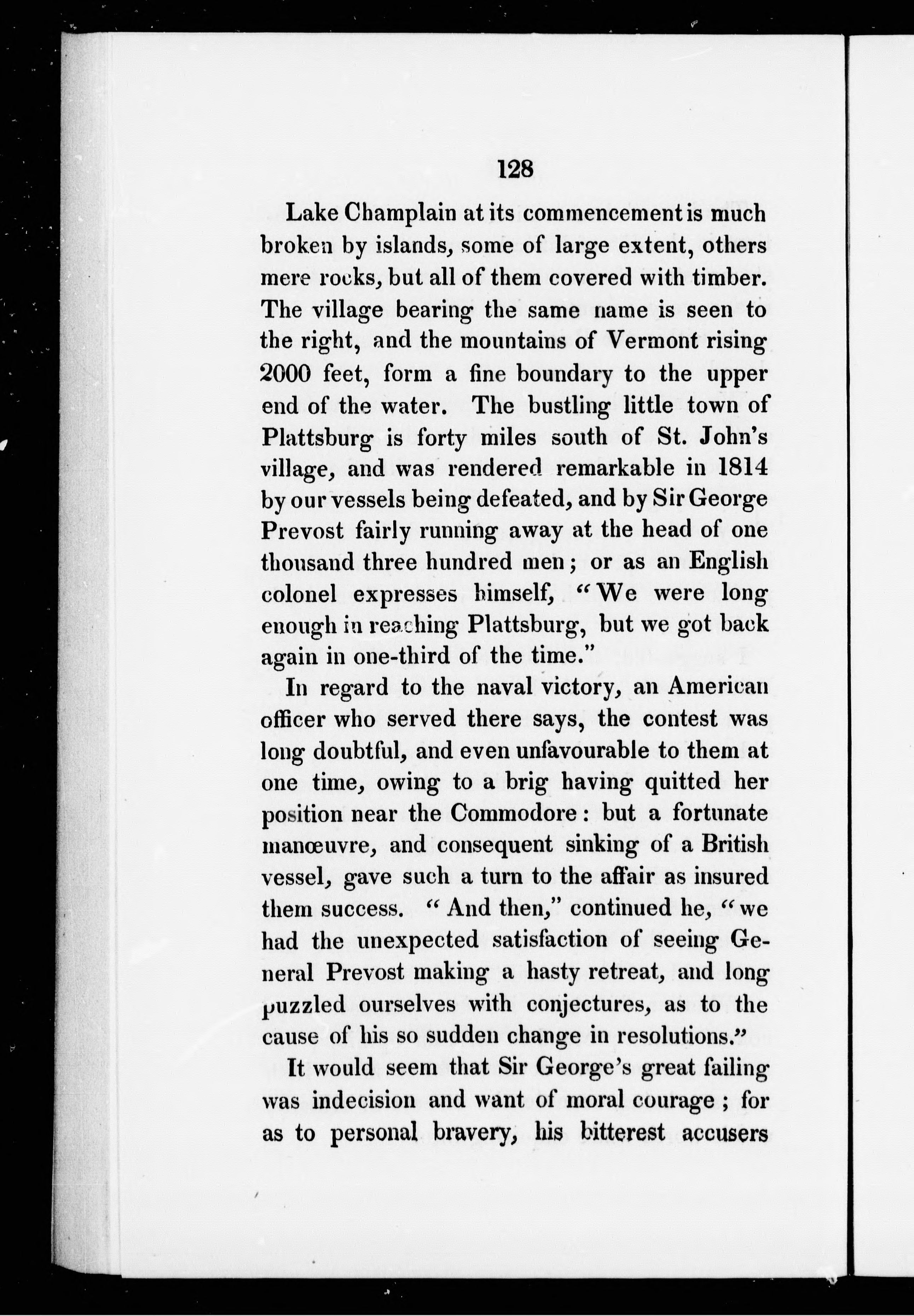 128

Lake Champlain at its commencement is much broken by islands, some of large extent, others mere rocks, but all of them covered with timber. The village bearing the same name is seen to the right, and the mountains of Vermont rising 2000 feet, form a fine boundary to the upper end of the water. The bustling little town of Plattsburg is forty miles south of St. John's village, and was rendered remarkable in 1814 by our vessels being defeated, and by Sir George Prevost fairly running away at the head of one thousand three hundred men; or as an English colonel expresses himself, "We were long enough in reaching Plattsburg, but we got back again in one-third of the time."

In regard to the naval victory, an American officer who served there says, the contest was long doubtful, and even unfavourable to them at one time, owing to a brig having quitted her position near the Commodore: but a fortunate manœuvre, and consequent sinking of a British vessel, gave such a turn to the affair as insured them success. "And then," continued he, "we had the unexpected satisfaction of seeing General Prevost making a hasty retreat, and long puzzled ourselves with conjectures, as to the cause of his so sudden change in resolutions."

It would seem that Sir George's great failing was indecision and want of moral courage; for as to personal bravery, his bitterest accusers